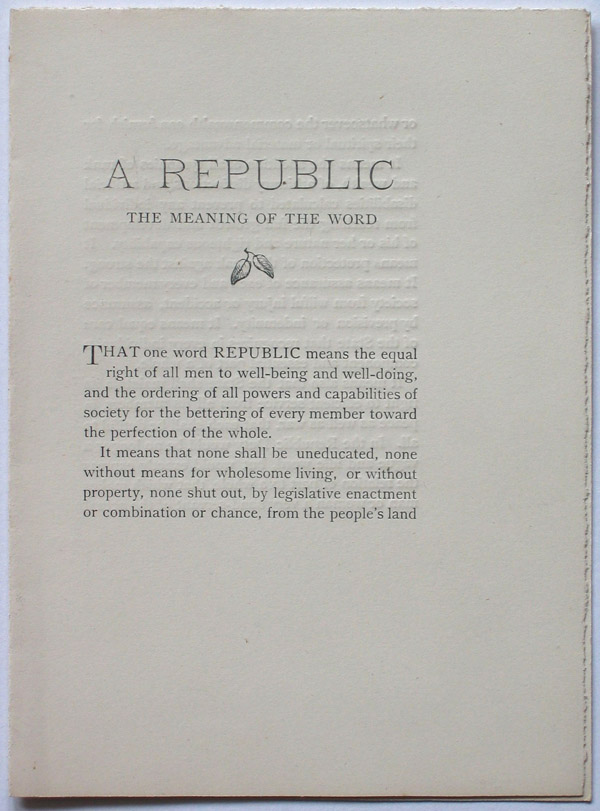 A REPUBLIC

THE MEANING OF THE WORD

THAT one word REPUBLIC means the equal right of all men to well-being and well-doing, and the ordering of all powers and capabilities of society for the bettering of every member toward the perfection of the whole.

It means that none shall be uneducated, none without means for wholesome living, or without property, none shut out, by legislative enactment or combination or chance, from the people's land